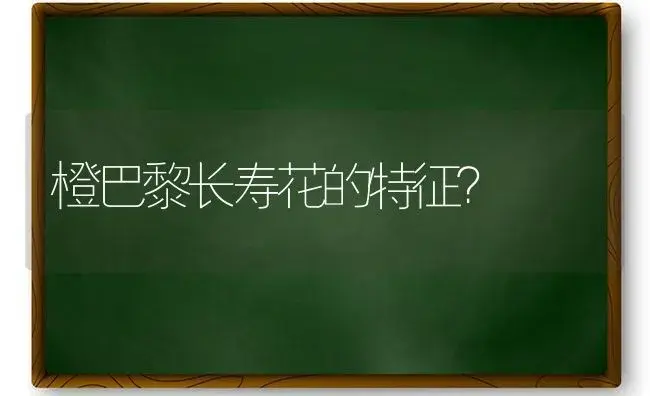 橙巴黎长寿花的特征?